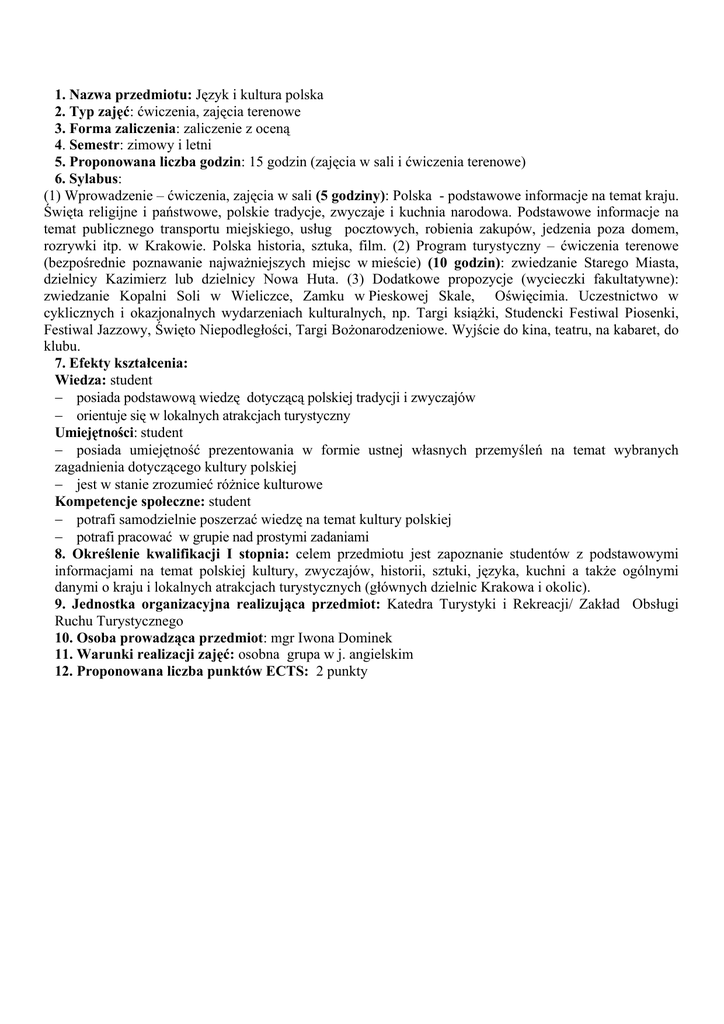 1. Nazwa przedmiotu: Język i kultura polska
2. Typ zajęć: ćwiczenia, zajęcia terenowe
3. Forma zaliczenia: zaliczenie z oceną
4. Semestr: zimowy i letni
5. Proponowana liczba godzin: 15 godzin (zajęcia w sali i ćwiczenia terenowe)
6. Sylabus:
(1) Wprowadzenie – ćwiczenia, zajęcia w sali (5 godziny): Polska - podstawowe informacje na temat kraju. Święta religijne i państwowe, polskie tradycje, zwyczaje i kuchnia narodowa. Podstawowe informacje na temat publicznego transportu miejskiego, usług pocztowych, robienia zakupów, jedzenia poza domem, rozrywki itp. w Krakowie. Polska historia, sztuka, film. (2) Program turystyczny – ćwiczenia terenowe (bezpośrednie poznawanie najważniejszych miejsc w mieście) (10 godzin): zwiedzanie Starego Miasta, dzielnicy Kazimierz lub dzielnicy Nowa Huta. (3) Dodatkowe propozycje (wycieczki fakultatywne): zwiedzanie Kopalni Soli w Wieliczce, Zamku w Pieskowej Skale, Oświęcimia. Uczestnictwo w cyklicznych i okazjonalnych wydarzeniach kulturalnych, np. Targi książki, Studencki Festiwal Piosenki, Festiwal Jazzowy, Święto Niepodległości, Targi Bożonarodzeniowe. Wyjście do kina, teatru, na kabaret, do klubu.
7. Efekty kształcenia:
Wiedza: student
– posiada podstawową wiedzę dotyczącą polskiej tradycji i zwyczajów
– orientuje się w lokalnych atrakcjach turystyczny
Umiejętności: student
– posiada umiejętność prezentowania w formie ustnej własnych przemyśleń na temat wybranych zagadnienia dotyczącego kultury polskiej
– jest w stanie zrozumieć różnice kulturowe
Kompetencje społeczne: student
– potrafi samodzielnie poszerzać wiedzę na temat kultury polskiej
– potrafi pracować w grupie nad prostymi zadaniami
8. Określenie kwalifikacji I stopnia: celem przedmiotu jest zapoznanie studentów z podstawowymi informacjami na temat polskiej kultury, zwyczajów, historii, sztuki, języka, kuchni a także ogólnymi danymi o kraju i lokalnych atrakcjach turystycznych (głównych dzielnic Krakowa i okolic).
9. Jednostka organizacyjna realizująca przedmiot: Katedra Turystyki i Rekreacji/ Zakład Obsługi Ruchu Turystycznego
10. Osoba prowadząca przedmiot: mgr Iwona Dominek
11. Warunki realizacji zajęć: osobna grupa w j. angielskim
12. Proponowana liczba punktów ECTS: 2 punkty